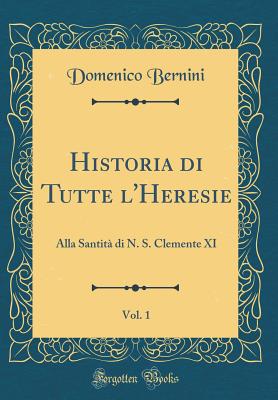 Domenico Bernini

Historia di Tutte l'Heresie

Alla Santità di N. S. Clemente XI

Vol. 1

Forgotten Books